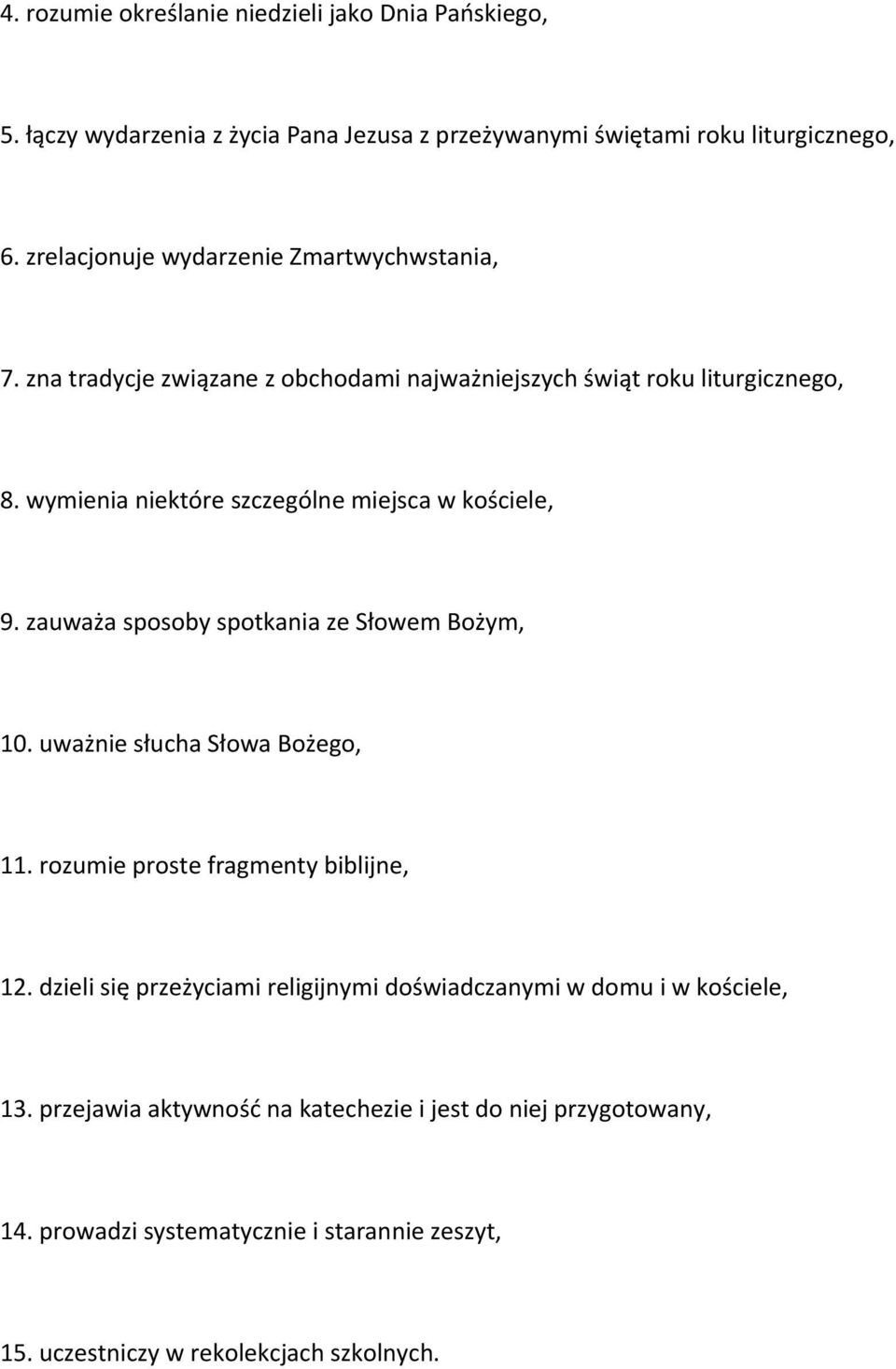 4. rozumie określanie niedzieli jako Dnia Pańskiego,

5. łączy wydarzenia z życia Pana Jezusa z przeżywanymi świętami roku liturgicznego,

6. zrelacjonuje wydarzenie Zmartwychwstania,

7. zna tradycje związane z obchodami najważniejszych świąt roku liturgicznego,

8. wymienia niektóre szczególne miejsca w kościele,

9. zauważa sposoby spotkania ze Słowem Bożym,

10. uważnie słucha Słowa Bożego,

11. rozumie proste fragmenty biblijne,

12. dzieli się przeżyciami religijnymi doświadczanymi w domu i w kościele,

13. przejawia aktywność na katechezie i jest do niej przygotowany,

14. prowadzi systematycznie i starannie zeszyt,

15. uczestniczy w rekolekcjach szkolnych.